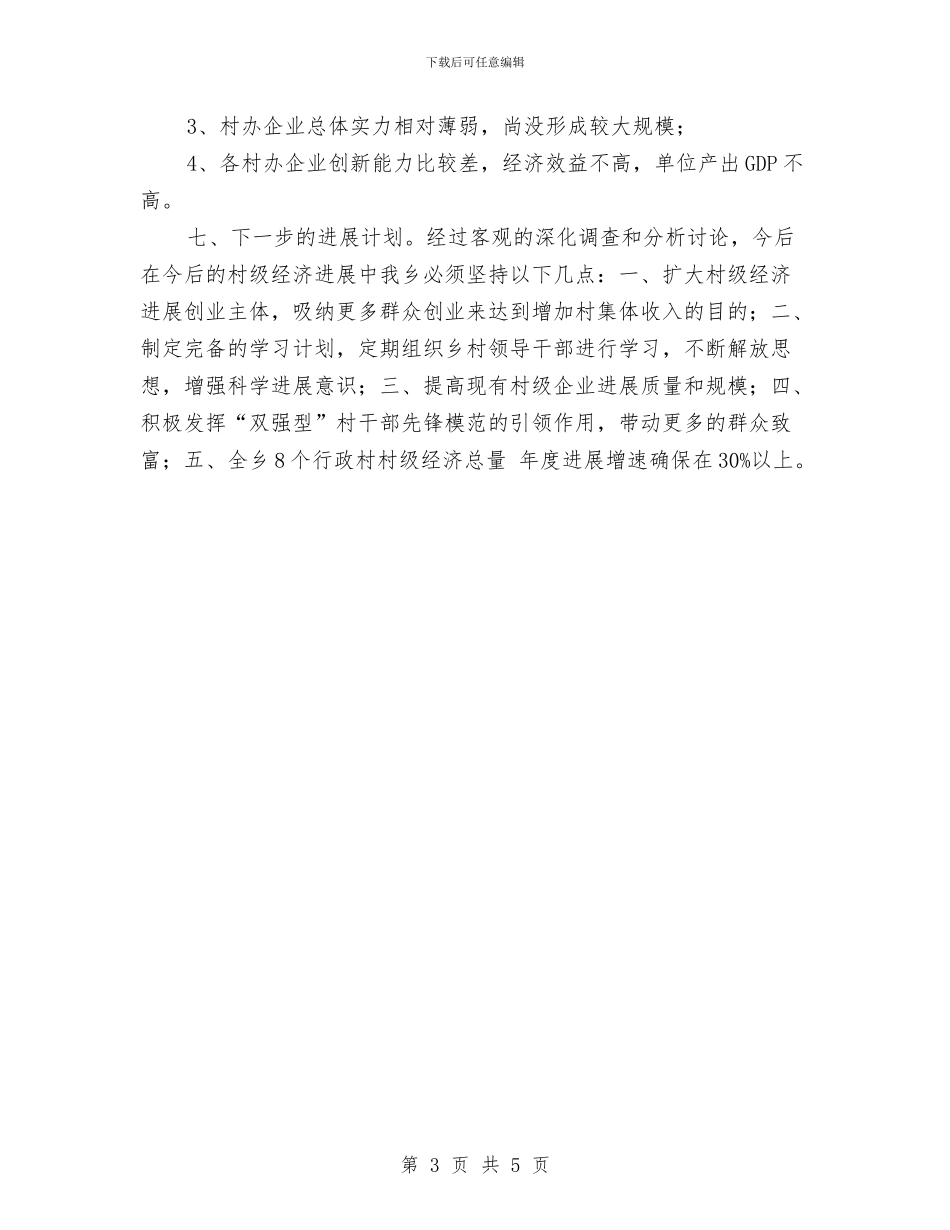 下载后可任意编辑

3、村办企业总体实力相对薄弱，尚没形成较大规模；

4、各村办企业创新能力比较差，经济效益不高，单位产出GDP不高。

七、下一步的进展计划。经过客观的深化调查和分析讨论，今后在今后的村级经济进展中我乡必须坚持以下几点：一、扩大村级经济进展创业主体，吸纳更多群众创业来达到增加村集体收入的目的；二、制定完备的学习计划，定期组织乡村领导干部进行学习，不断解放思想，增强科学进展意识；三、提高现有村级企业进展质量和规模；四、积极发挥“双强型”村干部先锋模范的引领作用，带动更多的群众致富；五、全乡8个行政村村级经济总量 年度进展增速确保在30%以上。

第 3 页 共 5 页